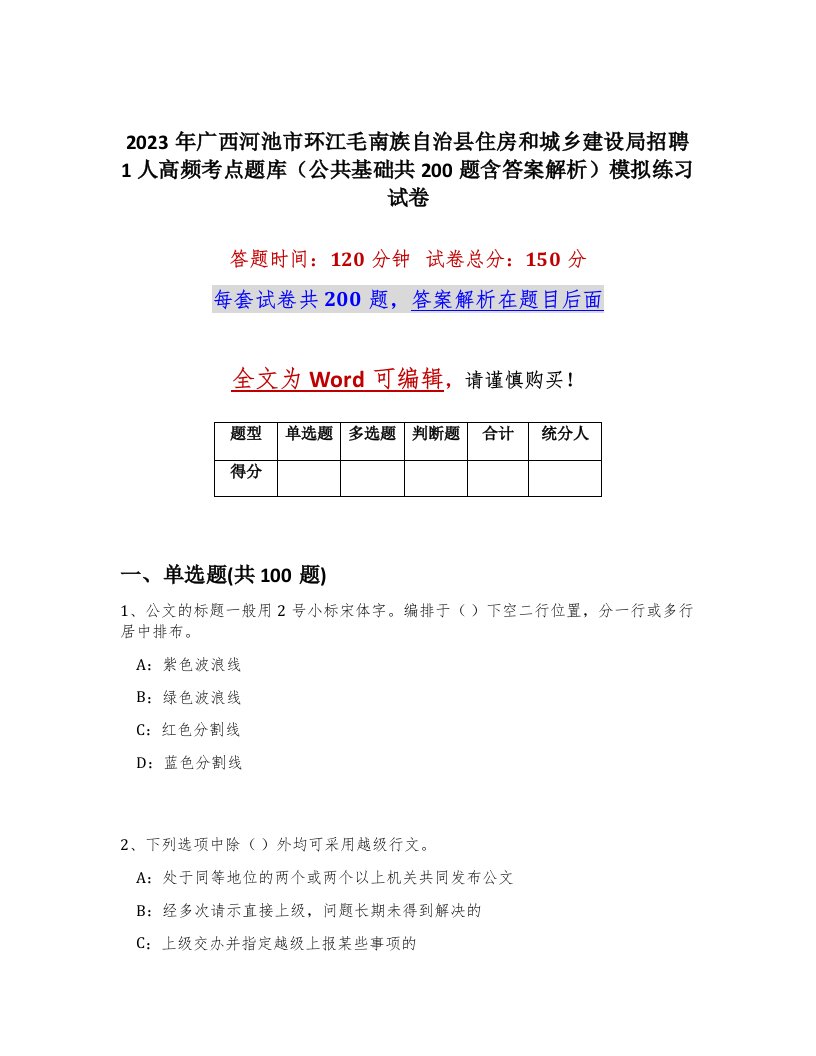 2023 年广西河池市环江毛南族自治县住房和城乡建设局招聘 1 人高频考点题库（公共基础共 200 题含答案解析）模拟练习试卷

答题时间：120 分钟 试卷总分：150 分

每套试卷共 200 题，答案解析在题目后面

全文为 Word 可编辑，请谨慎购买！

| 题型 | 单选题 | 多选题 | 判断题 | 合计 | 统分人 |
|---|---|---|---|---|---|
| 得分 | | | | | |

一、单选题(共 100 题)

1、公文的标题一般用 2 号小标宋体字。编排于（ ）下空二行位置，分一行或多行居中排布。

A：紫色波浪线

B：绿色波浪线

C：红色分割线

D：蓝色分割线

2、下列选项中除（ ）外均可采用越级行文。

A：处于同等地位的两个或两个以上机关共同发布公文

B：经多次请示直接上级，问题长期未得到解决的

C：上级交办并指定越级上报某些事项的